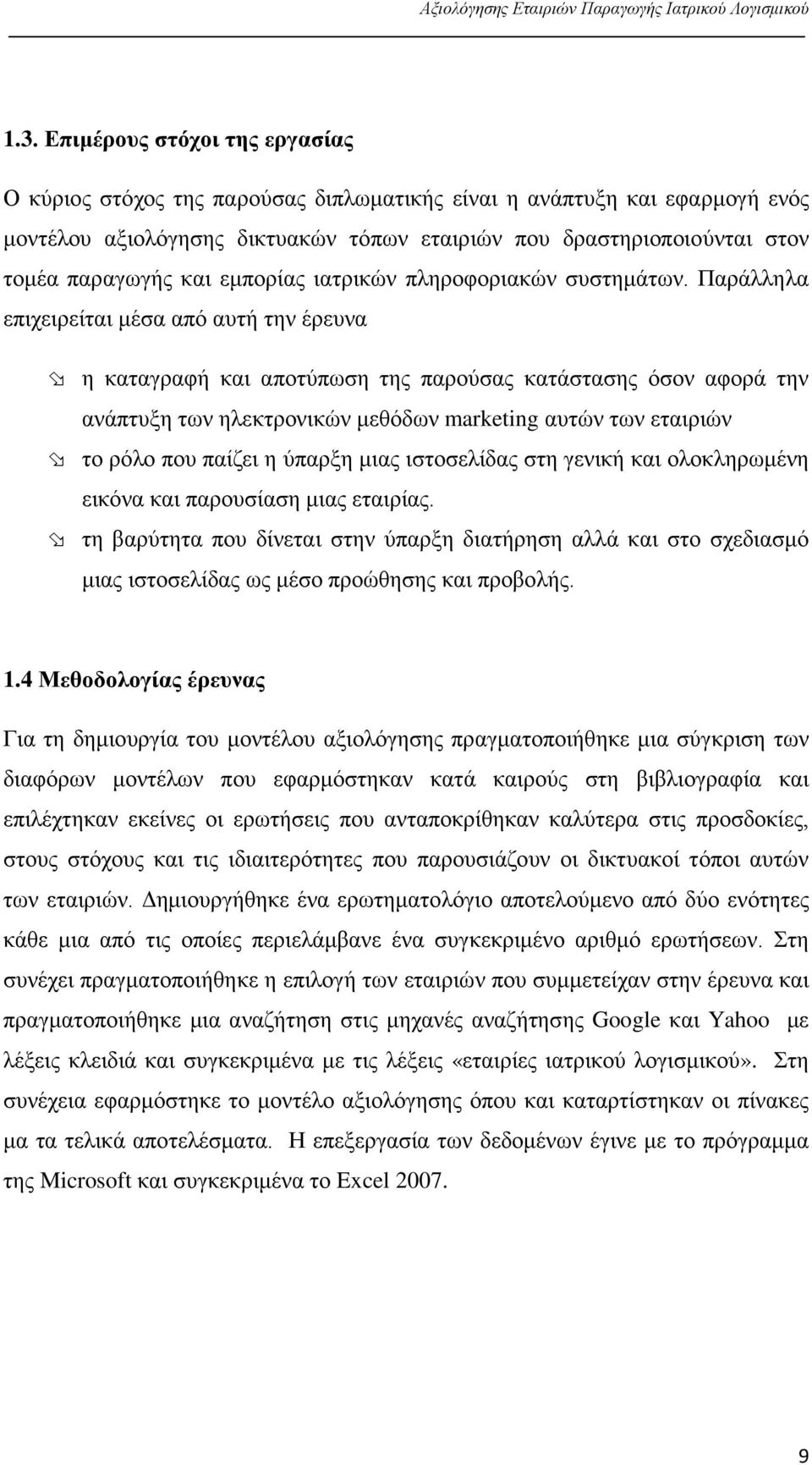 Αξιολόγησης Εταιριών Παραγωγής Ιατρικού Λογισμικού

1.3. Επιμέρους στόχοι της εργασίας

Ο κύριος στόχος της παρούσας διπλωματικής είναι η ανάπτυξη και εφαρμογή ενός μοντέλου αξιολόγησης δικτυακών τόπων εταιριών που δραστηριοποιούνται στον τομέα παραγωγής και εμπορίας ιατρικών πληροφοριακών συστημάτων. Παράλληλα επιχειρείται μέσα από αυτή την έρευνα

η καταγραφή και αποτύπωση της παρούσας κατάστασης όσον αφορά την ανάπτυξη των ηλεκτρονικών μεθόδων marketing αυτών των εταιριών

το ρόλο που παίζει η ύπαρξη μιας ιστοσελίδας στη γενική και ολοκληρωμένη εικόνα και παρουσίαση μιας εταιρίας.

τη βαρύτητα που δίνεται στην ύπαρξη διατήρηση αλλά και στο σχεδιασμό μιας ιστοσελίδας ως μέσο προώθησης και προβολής.

1.4 Μεθοδολογίας έρευνας

Για τη δημιουργία του μοντέλου αξιολόγησης πραγματοποιήθηκε μια σύγκριση των διαφόρων μοντέλων που εφαρμόστηκαν κατά καιρούς στη βιβλιογραφία και επιλέχτηκαν εκείνες οι ερωτήσεις που ανταποκρίθηκαν καλύτερα στις προσδοκίες, στους στόχους και τις ιδιαιτερότητες που παρουσιάζουν οι δικτυακοί τόποι αυτών των εταιριών. Δημιουργήθηκε ένα ερωτηματολόγιο αποτελούμενο από δύο ενότητες κάθε μια από τις οποίες περιελάμβανε ένα συγκεκριμένο αριθμό ερωτήσεων. Στη συνέχει πραγματοποιήθηκε η επιλογή των εταιριών που συμμετείχαν στην έρευνα και πραγματοποιήθηκε μια αναζήτηση στις μηχανές αναζήτησης Google και Yahoo με λέξεις κλειδιά και συγκεκριμένα με τις λέξεις «εταιρίες ιατρικού λογισμικού». Στη συνέχεια εφαρμόστηκε το μοντέλο αξιολόγησης όπου και καταρτίστηκαν οι πίνακες μα τα τελικά αποτελέσματα. Η επεξεργασία των δεδομένων έγινε με το πρόγραμμα της Microsoft και συγκεκριμένα το Excel 2007.

9